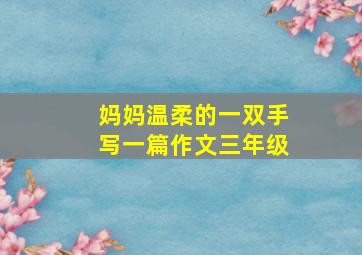 妈妈温柔的一双手
写一篇作文三年级